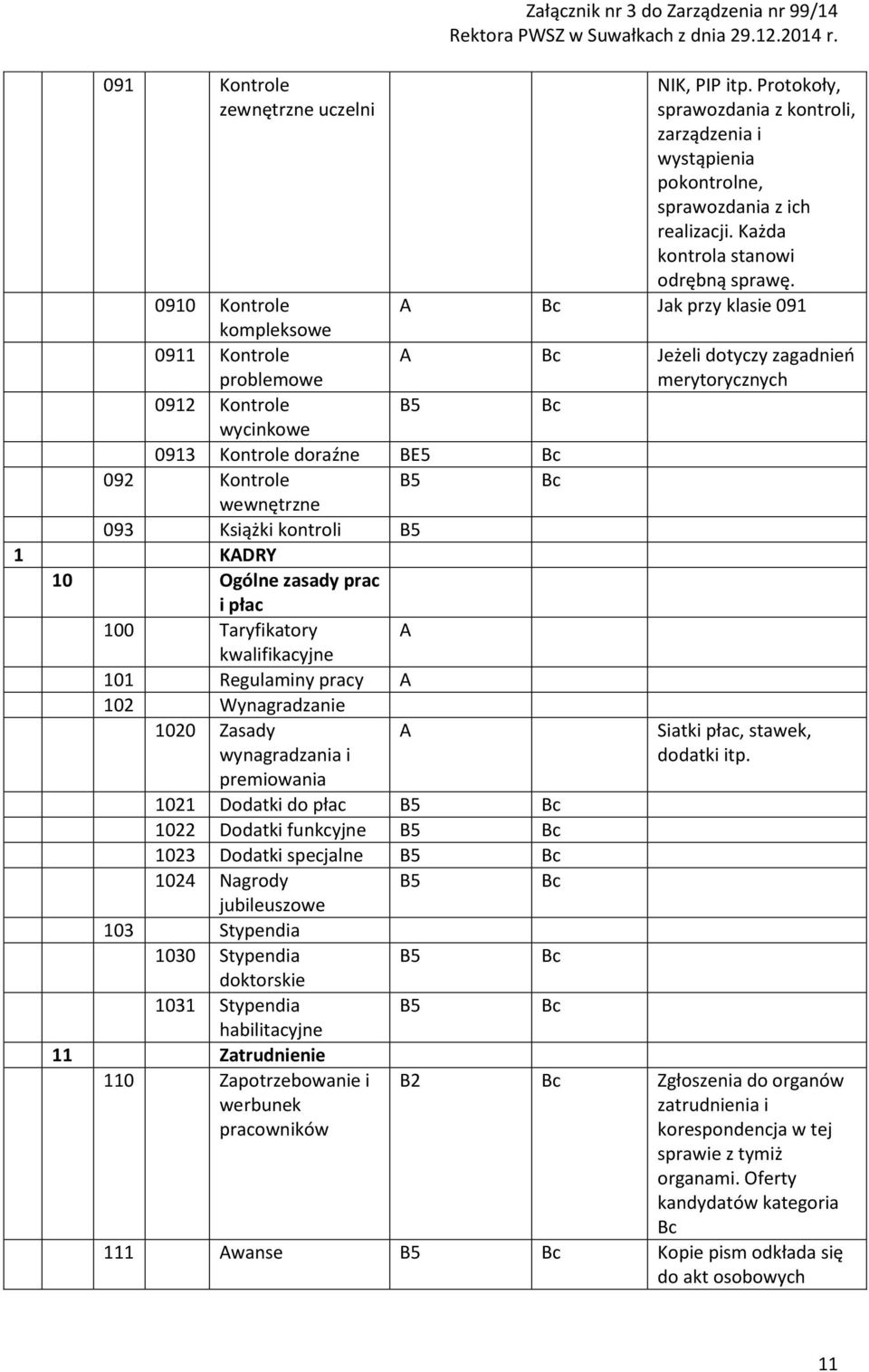 Załącznik nr 3 do Zarządzenia nr 99/14
Rektora PWSZ w Suwałkach z dnia 29.12.2014 r.

| | | | | | | | |
|---|---|---|---|---|---|---|---|
| | | 091 | | Kontrole zewnętrzne uczelni | | | NIK, PIP itp. Protokoły, sprawozdania z kontroli, zarządzenia i wystąpienia pokontrolne, sprawozdania z ich realizacji. Każda kontrola stanowi odrębną sprawę. |
| | | | 0910 | Kontrole kompleksowe | A | Bc | Jak przy klasie 091 |
| | | | 0911 | Kontrole problemowe | A | Bc | Jeżeli dotyczy zagadnień merytorycznych |
| | | | 0912 | Kontrole wycinkowe | B5 | Bc | |
| | | | 0913 | Kontrole doraźne | BE5 | Bc | |
| | | 092 | | Kontrole wewnętrzne | B5 | Bc | |
| | | 093 | | Książki kontroli | B5 | | |
| 1 | | | | KADRY | | | |
| | 10 | | | Ogólne zasady prac i płac | | | |
| | | 100 | | Taryfikatory kwalifikacyjne | A | | |
| | | 101 | | Regulaminy pracy | A | | |
| | | 102 | | Wynagradzanie | | | |
| | | | 1020 | Zasady wynagradzania i premiowania | A | | Siatki płac, stawek, dodatki itp. |
| | | | 1021 | Dodatki do płac | B5 | Bc | |
| | | | 1022 | Dodatki funkcyjne | B5 | Bc | |
| | | | 1023 | Dodatki specjalne | B5 | Bc | |
| | | | 1024 | Nagrody jubileuszowe | B5 | Bc | |
| | | 103 | | Stypendia | | | |
| | | | 1030 | Stypendia doktorskie | B5 | Bc | |
| | | | 1031 | Stypendia habilitacyjne | B5 | Bc | |
| | 11 | | | Zatrudnienie | | | |
| | | 110 | | Zapotrzebowanie i werbunek pracowników | B2 | Bc | Zgłoszenia do organów zatrudnienia i korespondencja w tej sprawie z tymiż organami. Oferty kandydatów kategoria Bc |
| | | 111 | | Awanse | B5 | Bc | Kopie pism odkłada się do akt osobowych |

11